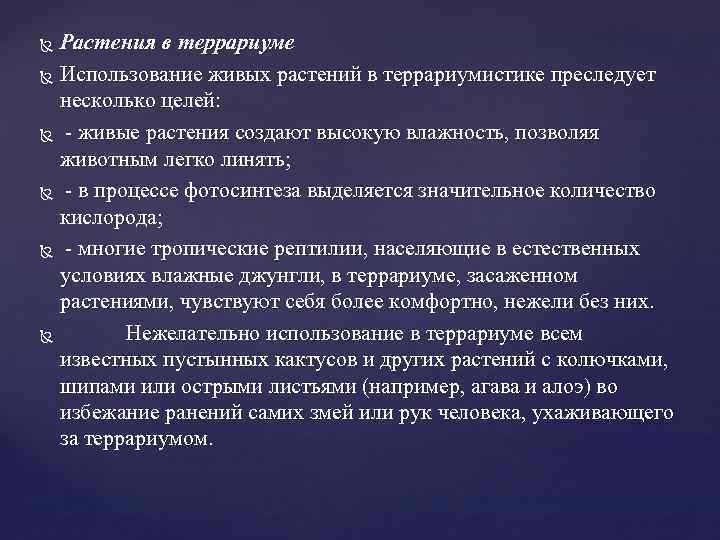 Растения в террариуме

Использование живых растений в террариумистике преследует несколько целей:

- живые растения создают высокую влажность, позволяя животным легко линять;

- в процессе фотосинтеза выделяется значительное количество кислорода;

- многие тропические рептилии, населяющие в естественных условиях влажные джунгли, в террариуме, засаженном растениями, чувствуют себя более комфортно, нежели без них.

Нежелательно использование в террариуме всем известных пустынных кактусов и других растений с колючками, шипами или острыми листьями (например, агава и алоэ) во избежание ранений самих змей или рук человека, ухаживающего за террариумом.